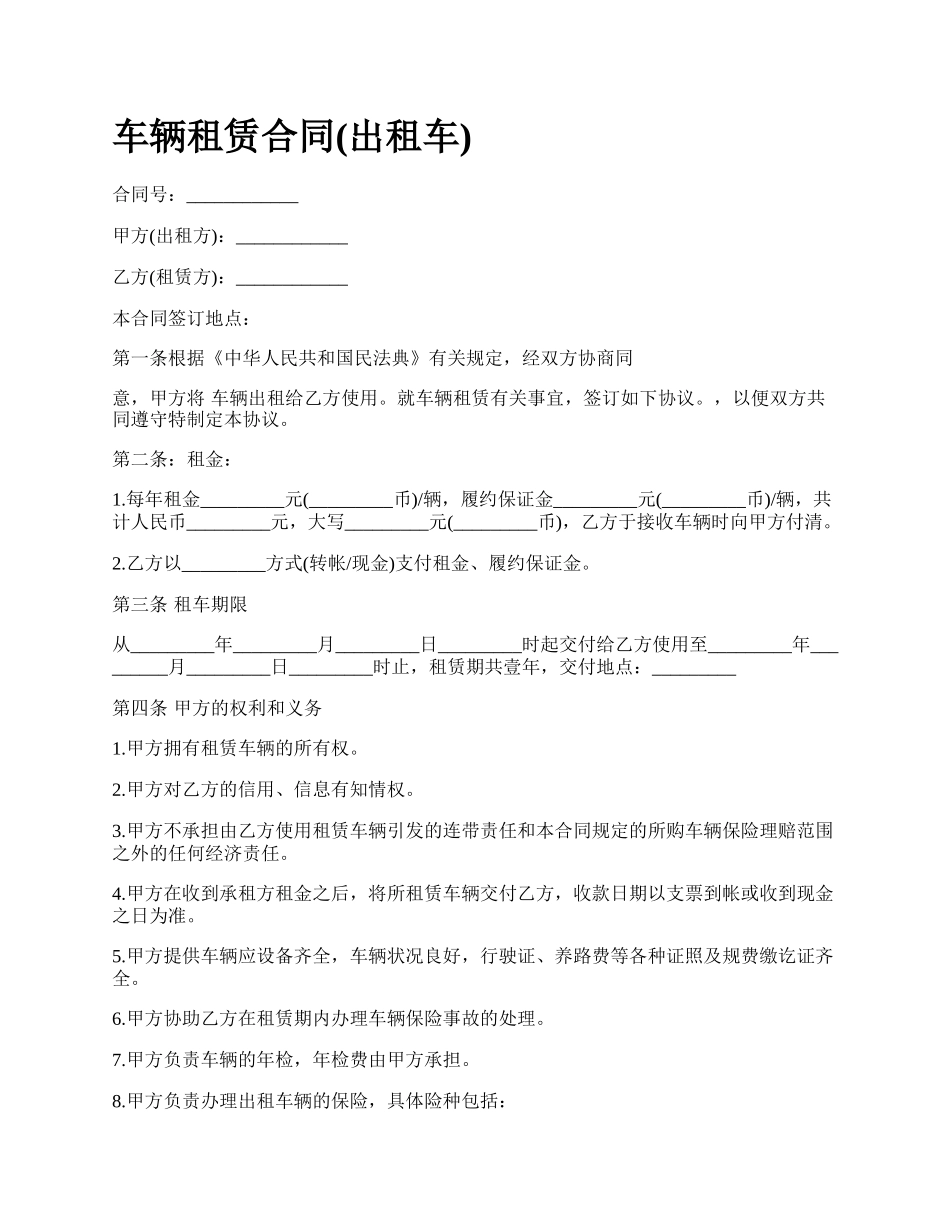 车辆租赁合同(出租车)

合同号：____________

甲方(出租方)：____________

乙方(租赁方)：____________

本合同签订地点：

第一条根据《中华人民共和国民法典》有关规定，经双方协商同

意，甲方将 车辆出租给乙方使用。就车辆租赁有关事宜，签订如下协议。，以便双方共同遵守特制定本协议。

第二条：租金：

1.每年租金_________元(_________币)/辆，履约保证金_________元(_________币)/辆，共计人民币_________元，大写_________元(_________币)，乙方于接收车辆时向甲方付清。

2.乙方以_________方式(转帐/现金)支付租金、履约保证金。

第三条 租车期限

从_________年_________月_________日_________时起交付给乙方使用至_________年_________月_________日_________时止，租赁期共壹年，交付地点：_________

第四条 甲方的权利和义务

1.甲方拥有租赁车辆的所有权。

2.甲方对乙方的信用、信息有知情权。

3.甲方不承担由乙方使用租赁车辆引发的连带责任和本合同规定的所购车辆保险理赔范围之外的任何经济责任。

4.甲方在收到承租方租金之后，将所租赁车辆交付乙方，收款日期以支票到帐或收到现金之日为准。

5.甲方提供车辆应设备齐全，车辆状况良好，行驶证、养路费等各种证照及规费缴讫证齐全。

6.甲方协助乙方在租赁期内办理车辆保险事故的处理。

7.甲方负责车辆的年检，年检费由甲方承担。

8.甲方负责办理出租车辆的保险，具体险种包括：